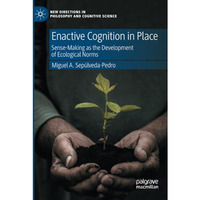 NEW DIRECTIONS IN PHILOSOPHY AND COGNITIVE SCIENCE

Enactive Cognition in Place

Sense-Making as the Development of Ecological Norms

Miguel A. Sepúlveda-Pedro

palgrave macmillan